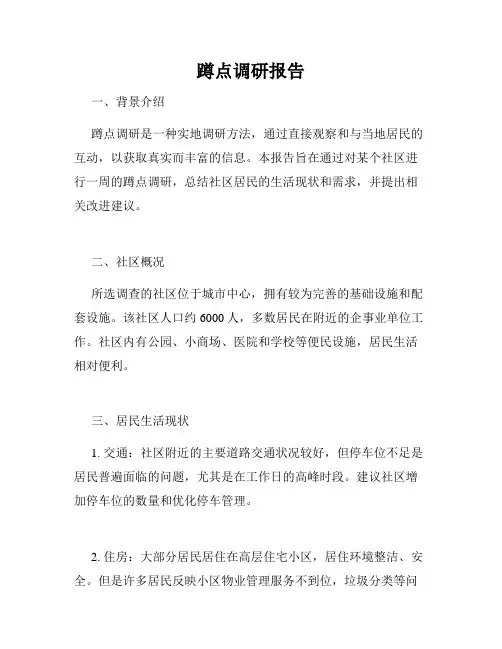 蹲点调研报告

一、背景介绍

蹲点调研是一种实地调研方法，通过直接观察和与当地居民的互动，以获取真实而丰富的信息。本报告旨在通过对某个社区进行一周的蹲点调研，总结社区居民的生活现状和需求，并提出相关改进建议。

二、社区概况

所选调查的社区位于城市中心，拥有较为完善的基础设施和配套设施。该社区人口约 6000 人，多数居民在附近的企事业单位工作。社区内有公园、小商场、医院和学校等便民设施，居民生活相对便利。

三、居民生活现状

1. 交通：社区附近的主要道路交通状况较好，但停车位不足是居民普遍面临的问题，尤其是在工作日的高峰时段。建议社区增加停车位的数量和优化停车管理。

2. 住房：大部分居民居住在高层住宅小区，居住环境整洁、安全。但是许多居民反映小区物业管理服务不到位，垃圾分类等问